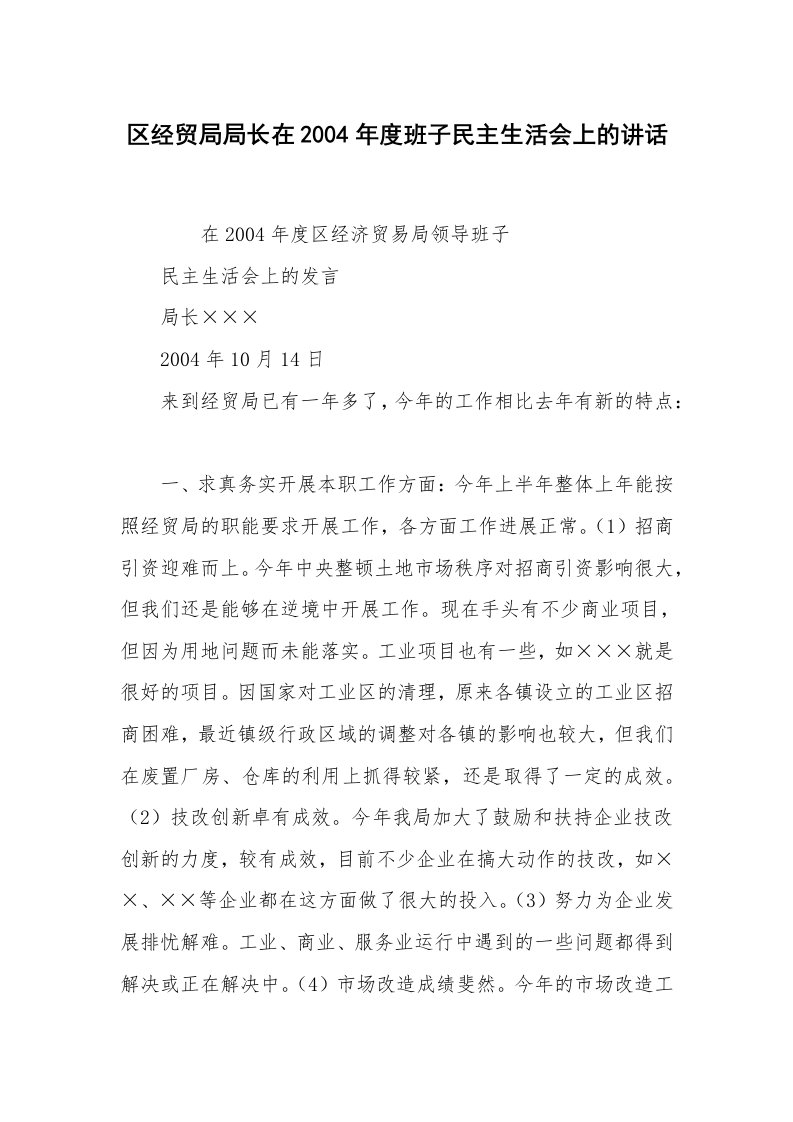 区经贸局局长在2004年度班子民主生活会上的讲话

在2004年度区经济贸易局领导班子

民主生活会上的发言

局长×××

2004年10月14日

来到经贸局已有一年多了，今年的工作相比去年有新的特点：

一、求真务实开展本职工作方面：今年上半年整体上年能按照经贸局的职能要求开展工作，各方面工作进展正常。(1)招商引资迎难而上。今年中央整顿土地市场秩序对招商引资影响很大，但我们还是能够在逆境中开展工作。现在手头有不少商业项目，但因为用地问题而未能落实。工业项目也有一些，如×××就是很好的项目。因国家对工业区的清理，原来各镇设立的工业区招商困难，最近镇级行政区域的调整对各镇的影响也较大，但我们在废置厂房、仓库的利用上抓得较紧，还是取得了一定的成效。(2)技改创新卓有成效。今年我局加大了鼓励和扶持企业技改创新的力度，较有成效，目前不少企业在搞大动作的技改，如××、××等企业都在这方面做了很大的投入。(3)努力为企业发展排忧解难。工业、商业、服务业运行中遇到的一些问题都得到解决或正在解决中。(4)市场改造成绩斐然。今年的市场改造工